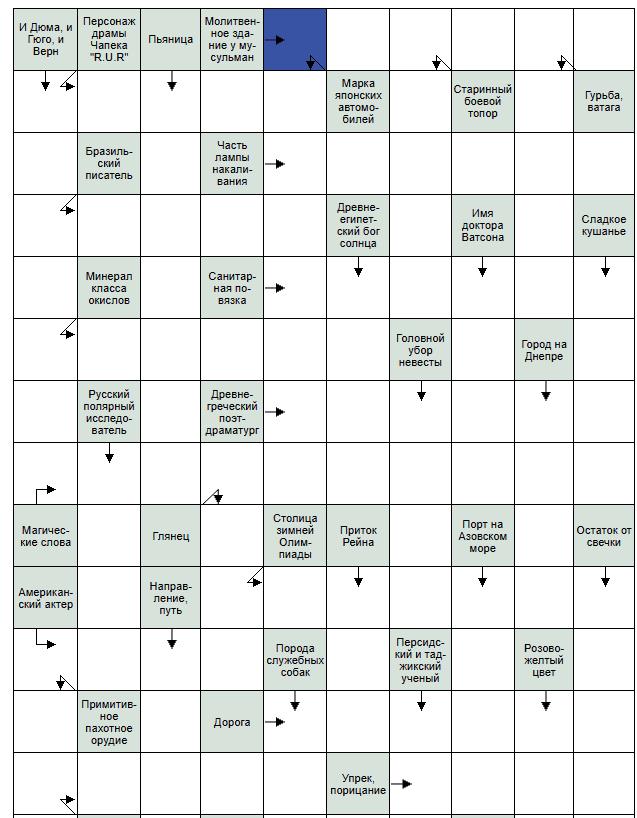 И Дюма, и Гюго, и Верн

Персонаж драмы Чапека "R.U.R"

Пьяница

Молитвенное здание у мусульман

Марка японских автомобилей

Старинный боевой топор

Гурьба, ватага

Бразильский писатель

Часть лампы накаливания

Древнеегипетский бог солнца

Имя доктора Ватсона

Сладкое кушанье

Минерал класса окислов

Санитарная повязка

Головной убор невесты

Город на Днепре

Русский полярный исследователь

Древнегреческий поэт-драматург

Магические слова

Глянец

Столица зимней Олимпиады

Приток Рейна

Порт на Азовском море

Остаток от свечки

Американский актер

Направление, путь

Порода служебных собак

Персидский и таджикский ученый

Розово-желтый цвет

Примитивное пахотное орудие

Дорога

Упрек, порицание